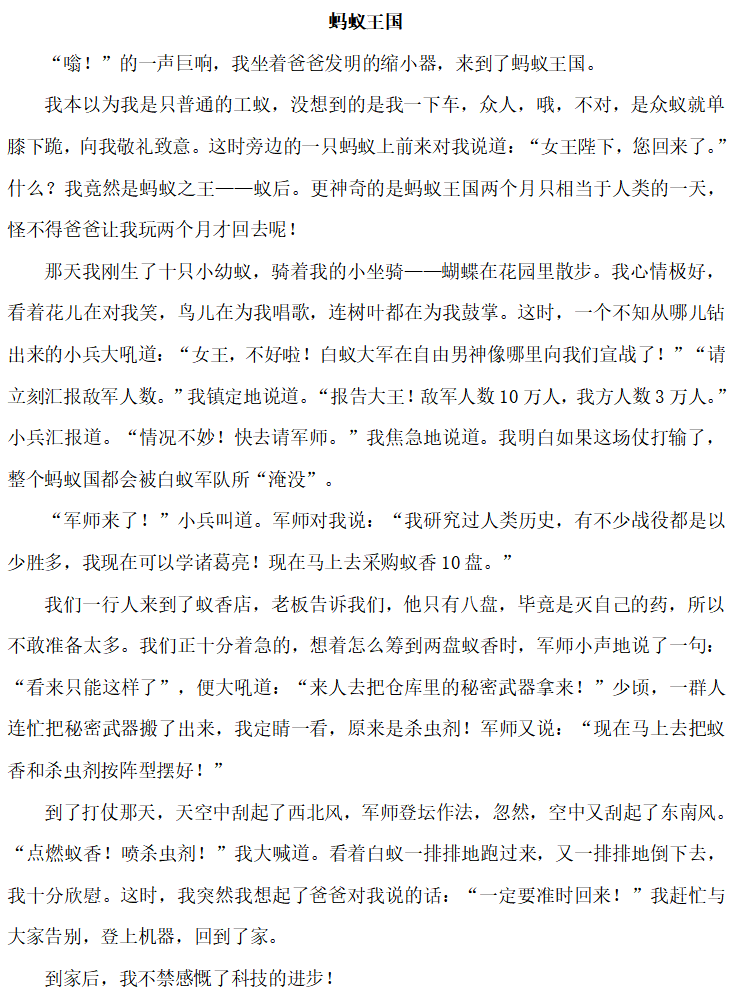 蚂蚁王国

“嗡！”的一声巨响，我坐着爸爸发明的缩小器，来到了蚂蚁王国。

我本以为我是只普通的工蚁，没想到的是我一下车，众人，哦，不对，是众蚁就单膝下跪，向我敬礼致意。这时旁边的一只蚂蚁上前来对我说道：“女王陛下，您回来了。”什么？我竟然是蚂蚁之王——蚁后。更神奇的是蚂蚁王国两个月只相当于人类的一天，怪不得爸爸让我玩两个月才回去呢！

那天我刚生了十只小幼蚁，骑着我的小坐骑——蝴蝶在花园里散步。我心情极好，看着花儿在对我笑，鸟儿在为我唱歌，连树叶都在为我鼓掌。这时，一个不知从哪儿钻出来的小兵大吼道：“女王，不好啦！白蚁大军在自由男神像哪里向我们宣战了！”“请立刻汇报敌军人数。”我镇定地说道。“报告大王！敌军人数10万人，我方人数3万人。”小兵汇报道。“情况不妙！快去请军师。”我焦急地说道。我明白如果这场仗打输了，整个蚂蚁国都会被白蚁军队所“淹没”。

“军师来了！”小兵叫道。军师对我说：“我研究过人类历史，有不少战役都是以少胜多，我现在可以学诸葛亮！现在马上去采购蚊香10盘。”

我们一行人来到了蚊香店，老板告诉我们，他只有八盘，毕竟是灭自己的药，所以不敢准备太多。我们正十分着急的，想着怎么筹到两盘蚊香时，军师小声地说了一句：“看来只能这样了”，便大吼道：“来人去把仓库里的秘密武器拿来！”少顷，一群人连忙把秘密武器搬了出来，我定睛一看，原来是杀虫剂！军师又说：“现在马上去把蚊香和杀虫剂按阵型摆好！”

到了打仗那天，天空中刮起了西北风，军师登坛作法，忽然，空中又刮起了东南风。“点燃蚊香！喷杀虫剂！”我大喊道。看着白蚁一排排地跑过来，又一排排地倒下去，我十分欣慰。这时，我突然我想起了爸爸对我说的话：“一定要准时回来！”我赶忙与大家告别，登上机器，回到了家。

到家后，我不禁感慨了科技的进步！